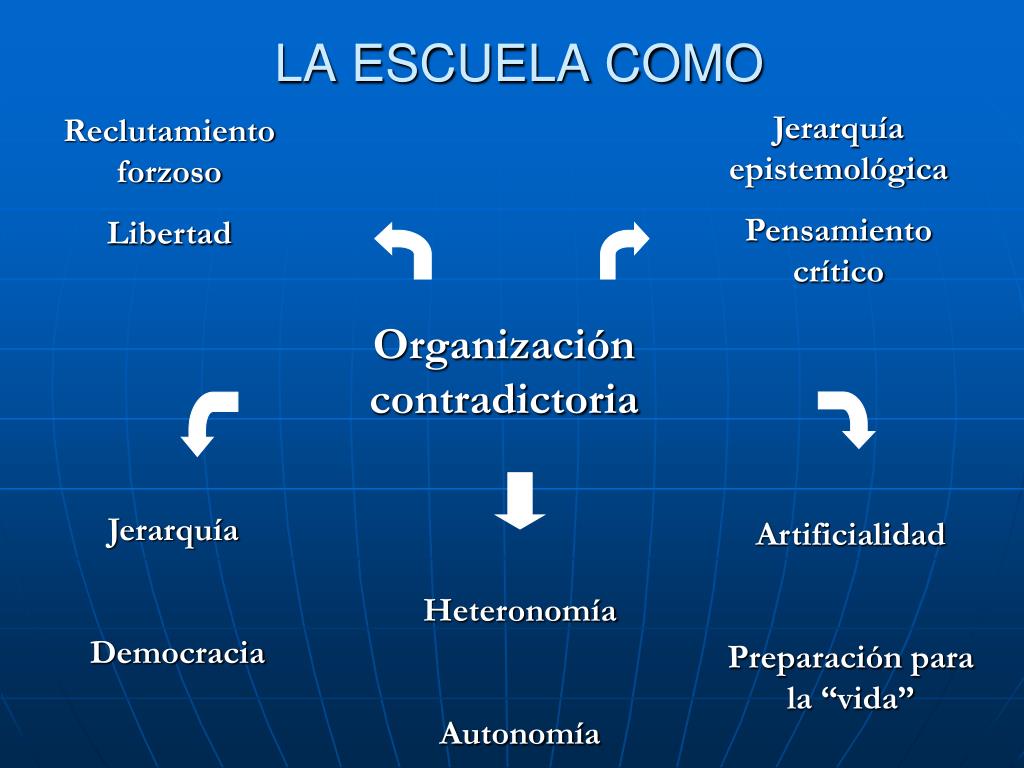 LA ESCUELA COMO

Reclutamiento forzoso

Libertad

Jerarquía epistemológica

Pensamiento crítico

Organización contradictoria

Jerarquía

Democracia

Heteronomía

Autonomía

Artificialidad

Preparación para la "vida"